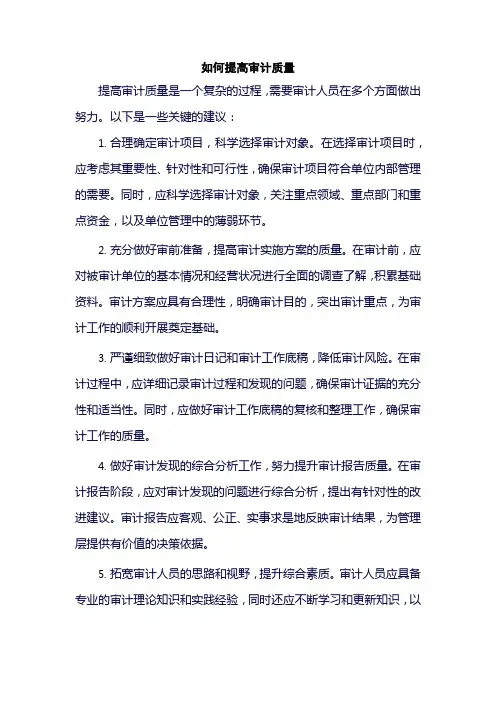 如何提高审计质量

提高审计质量是一个复杂的过程，需要审计人员在多个方面做出努力。以下是一些关键的建议：

1. 合理确定审计项目，科学选择审计对象。在选择审计项目时，应考虑其重要性、针对性和可行性，确保审计项目符合单位内部管理的需要。同时，应科学选择审计对象，关注重点领域、重点部门和重点资金，以及单位管理中的薄弱环节。

2. 充分做好审前准备，提高审计实施方案的质量。在审计前，应对被审计单位的基本情况和经营状况进行全面的调查了解，积累基础资料。审计方案应具有合理性，明确审计目的，突出审计重点，为审计工作的顺利开展奠定基础。

3. 严谨细致做好审计日记和审计工作底稿，降低审计风险。在审计过程中，应详细记录审计过程和发现的问题，确保审计证据的充分性和适当性。同时，应做好审计工作底稿的复核和整理工作，确保审计工作的质量。

4. 做好审计发现的综合分析工作，努力提升审计报告质量。在审计报告阶段，应对审计发现的问题进行综合分析，提出有针对性的改进建议。审计报告应客观、公正、实事求是地反映审计结果，为管理层提供有价值的决策依据。

5. 拓宽审计人员的思路和视野，提升综合素质。审计人员应具备专业的审计理论知识和实践经验，同时还应不断学习和更新知识，以